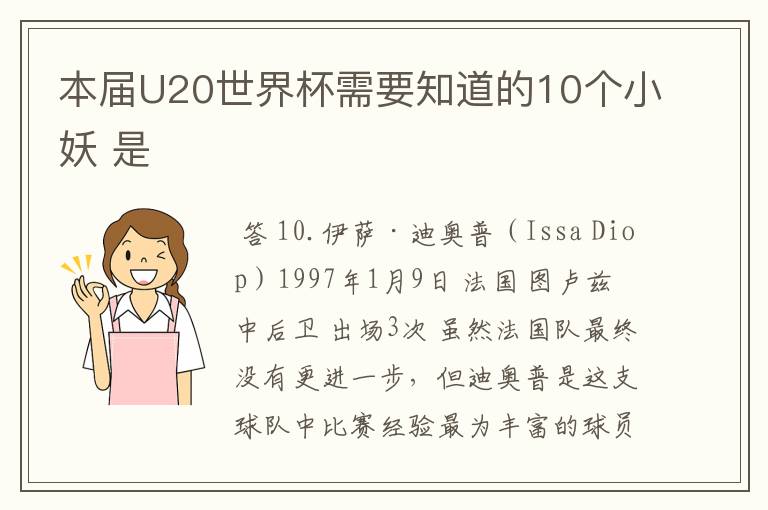 本届U20世界杯需要知道的10个小妖 是

答 10.伊萨·迪奥普（Issa Diop）1997年1月9日 法国 图卢兹 中后卫 出场3次 虽然法国队最终没有更进一步，但迪奥普是这支球队中比赛经验最为丰富的球员